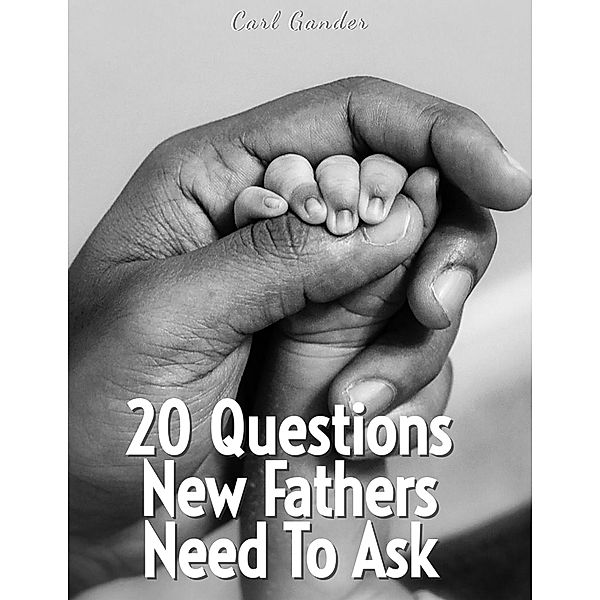 Carl Gander

20 Questions New Fathers Need To Ask